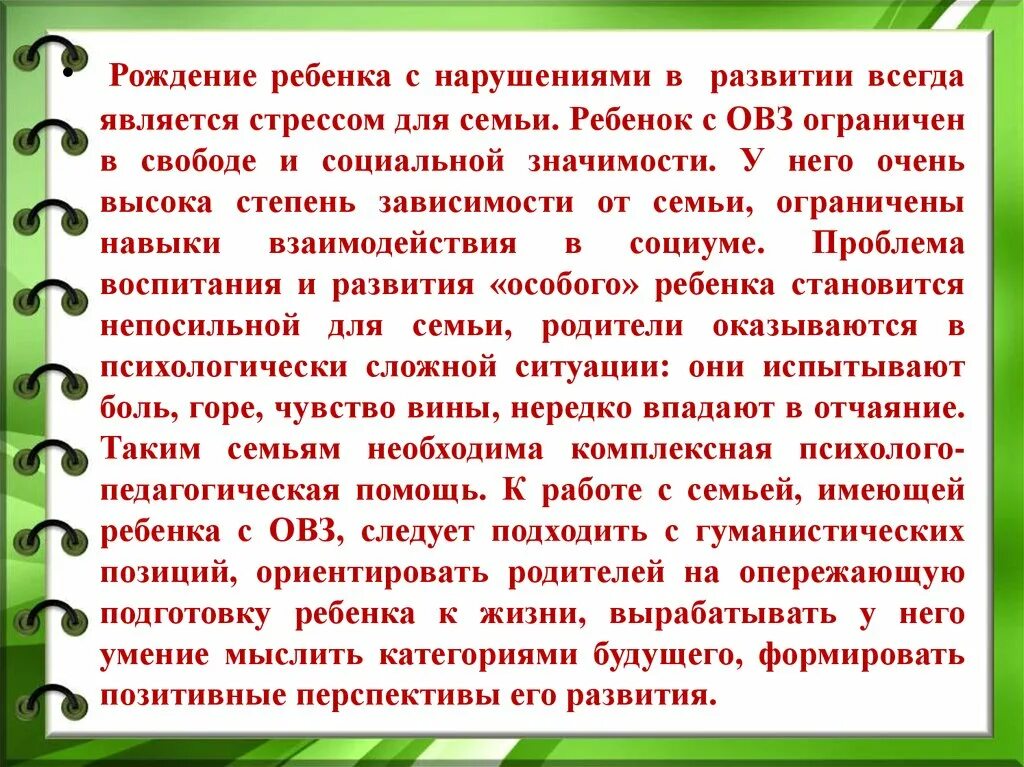 • Рождение ребенка с нарушениями в развитии всегда является стрессом для семьи. Ребенок с ОВЗ ограничен в свободе и социальной значимости. У него очень высока степень зависимости от семьи, ограничены навыки взаимодействия в социуме. Проблема воспитания и развития «особого» ребенка становится непосильной для семьи, родители оказываются в психологически сложной ситуации: они испытывают боль, горе, чувство вины, нередко впадают в отчаяние. Таким семьям необходима комплексная психолого-педагогическая помощь. К работе с семьей, имеющей ребенка с ОВЗ, следует подходить с гуманистических позиций, ориентировать родителей на опережающую подготовку ребенка к жизни, вырабатывать у него умение мыслить категориями будущего, формировать позитивные перспективы его развития.